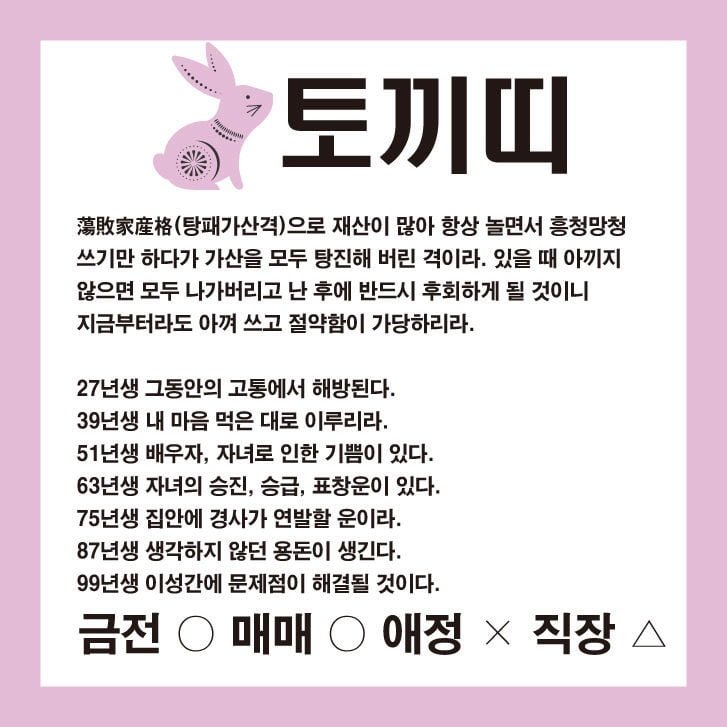 토끼띠

蕩敗家産格(탕패가산격)으로 재산이 많아 항상 놀면서 흥청망청 쓰기만 하다가 가산을 모두 탕진해 버린 격이라. 있을 때 아끼지 않으면 모두 나가버리고 난 후에 반드시 후회하게 될 것이니 지금부터라도 아껴 쓰고 절약함이 가당하리라.

27년생 그동안의 고통에서 해방된다.
39년생 내 마음 먹은 대로 이루리라.
51년생 배우자, 자녀로 인한 기쁨이 있다.
63년생 자녀의 승진, 승급, 표창운이 있다.
75년생 집안에 경사가 연발할 운이라.
87년생 생각하지 않던 용돈이 생긴다.
99년생 이성간에 문제점이 해결될 것이다.

금전 ○ 매매 ○ 애정 × 직장 △